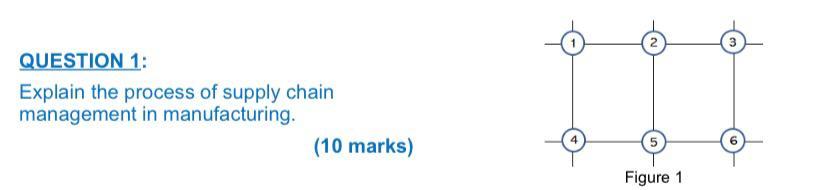 QUESTION 1:

Explain the process of supply chain management in manufacturing.

(10 marks)

1
2
3
4
5
6
Figure 1